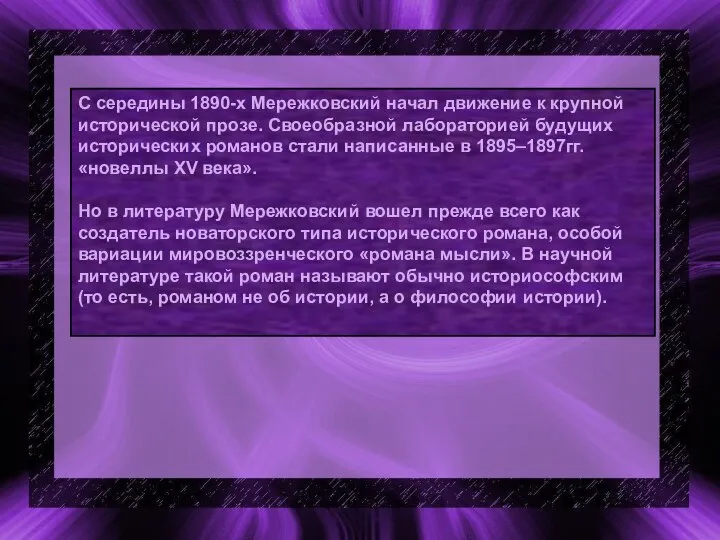 С середины 1890-х Мережковский начал движение к крупной исторической прозе. Своеобразной лабораторией будущих исторических романов стали написанные в 1895–1897гг. «новеллы XV века».

Но в литературу Мережковский вошел прежде всего как создатель новаторского типа исторического романа, особой вариации мировоззренческого «романа мысли». В научной литературе такой роман называют обычно историософским (то есть, романом не об истории, а о философии истории).